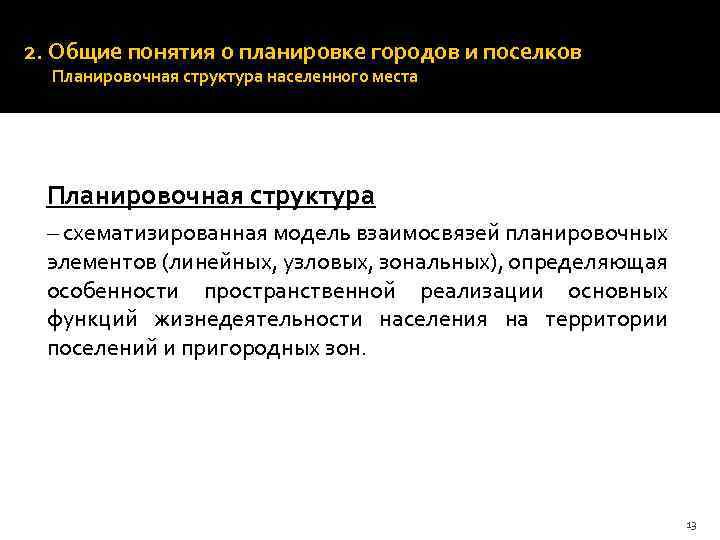 2. Общие понятия о планировке городов и поселков
Планировочная структура населенного места

Планировочная структура

– схематизированная модель взаимосвязей планировочных элементов (линейных, узловых, зональных), определяющая особенности пространственной реализации основных функций жизнедеятельности населения на территории поселений и пригородных зон.

13